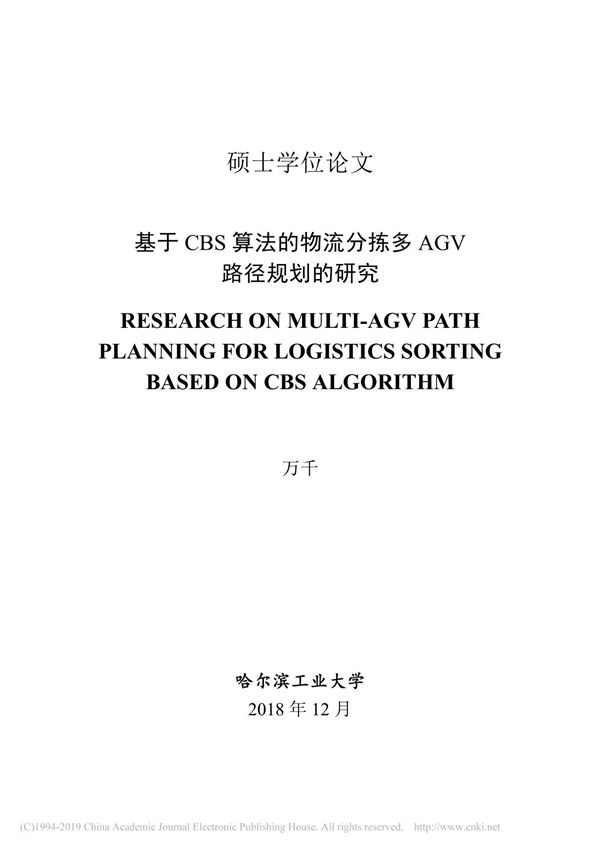 硕士学位论文

基于 CBS 算法的物流分拣多 AGV 路径规划的研究

RESEARCH ON MULTI-AGV PATH PLANNING FOR LOGISTICS SORTING BASED ON CBS ALGORITHM

万千

哈尔滨工业大学
2018 年 12 月

(C)1994-2019 China Academic Journal Electronic Publishing House. All rights reserved. http://www.cnki.net